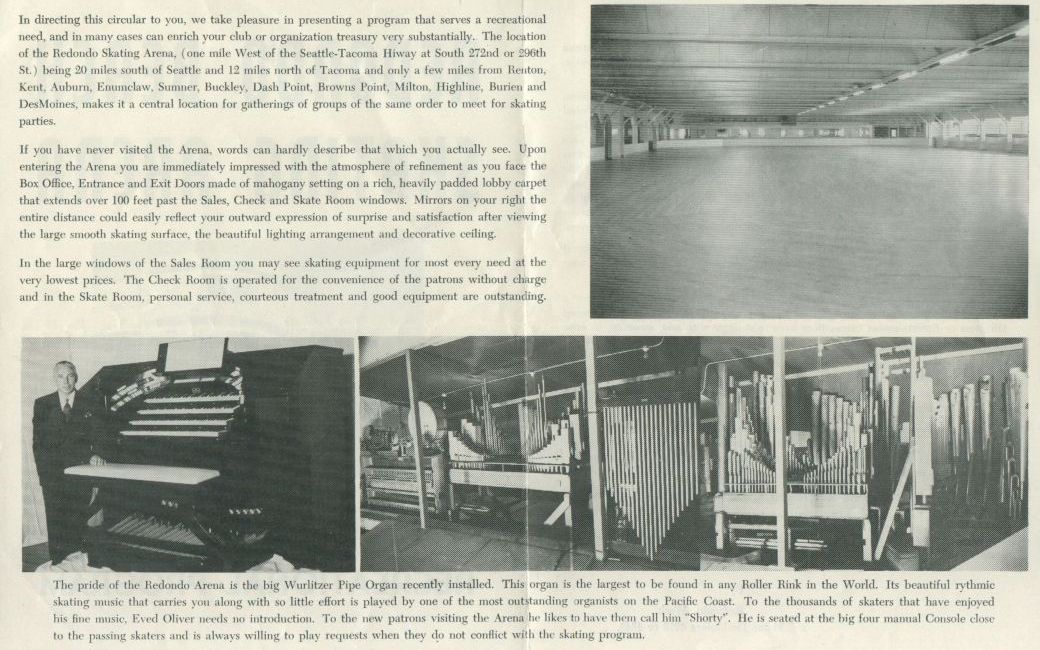 In directing this circular to you, we take pleasure in presenting a program that serves a recreational need, and in many cases can enrich your club or organization treasury very substantially. The location of the Redondo Skating Arena, (one mile West of the Seattle-Tacoma Hiway at South 272nd or 296th St.) being 20 miles south of Seattle and 12 miles north of Tacoma and only a few miles from Renton, Kent, Auburn, Enumclaw, Sumner, Buckley, Dash Point, Browns Point, Milton, Highline, Burien and DesMoines, makes it a central location for gatherings of groups of the same order to meet for skating parties.

If you have never visited the Arena, words can hardly describe that which you actually see. Upon entering the Arena you are immediately impressed with the atmosphere of refinement as you face the Box Office, Entrance and Exit Doors made of mahogany setting on a rich, heavily padded lobby carpet that extends over 100 feet past the Sales, Check and Skate Room windows. Mirrors on your right the entire distance could easily reflect your outward expression of surprise and satisfaction after viewing the large smooth skating surface, the beautiful lighting arrangement and decorative ceiling.

In the large windows of the Sales Room you may see skating equipment for most every need at the very lowest prices. The Check Room is operated for the convenience of the patrons without charge and in the Skate Room, personal service, courteous treatment and good equipment are outstanding.

The pride of the Redondo Arena is the big Wurlitzer Pipe Organ recently installed. This organ is the largest to be found in any Roller Rink in the World. Its beautiful rythmic skating music that carries you along with so little effort is played by one of the most outstanding organists on the Pacific Coast. To the thousands of skaters that have enjoyed his fine music, Eved Oliver needs no introduction. To the new patrons visiting the Arena he likes to have them call him "Shorty". He is seated at the big four manual Console close to the passing skaters and is always willing to play requests when they do not conflict with the skating program.